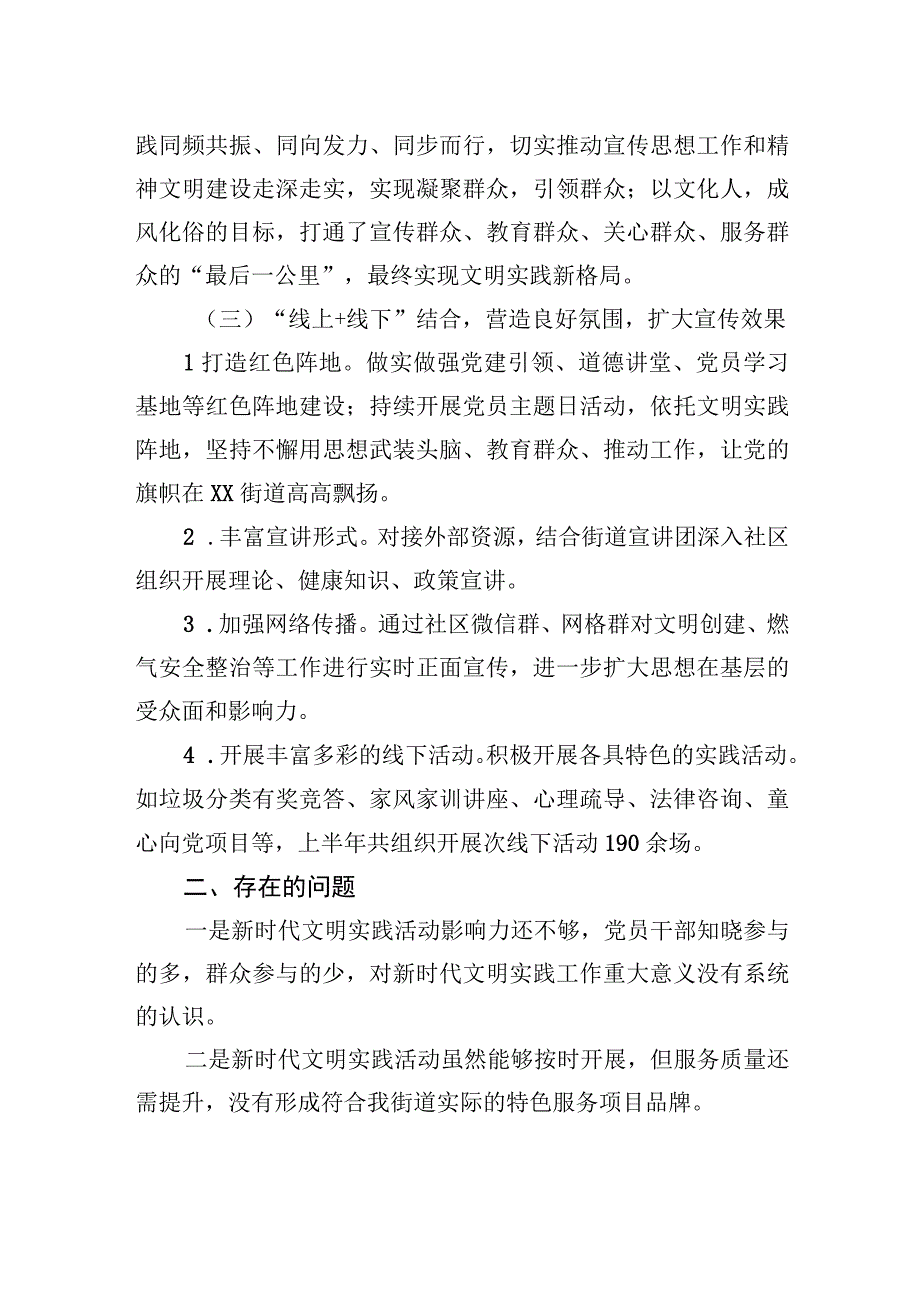 践同频共振、同向发力、同步而行，切实推动宣传思想工作和精神文明建设走深走实，实现凝聚群众，引领群众；以文化人，成风化俗的目标，打通了宣传群众、教育群众、关心群众、服务群众的“最后一公里”，最终实现文明实践新格局。

（三）“线上+线下”结合，营造良好氛围，扩大宣传效果

1打造红色阵地。做实做强党建引领、道德讲堂、党员学习基地等红色阵地建设；持续开展党员主题日活动，依托文明实践阵地，坚持不懈用思想武装头脑、教育群众、推动工作，让党的旗帜在XX街道高高飘扬。

2．丰富宣讲形式。对接外部资源，结合街道宣讲团深入社区组织开展理论、健康知识、政策宣讲。

3．加强网络传播。通过社区微信群、网格群对文明创建、燃气安全整治等工作进行实时正面宣传，进一步扩大思想在基层的受众面和影响力。

4．开展丰富多彩的线下活动。积极开展各具特色的实践活动。如垃圾分类有奖竞答、家风家训讲座、心理疏导、法律咨询、童心向党项目等，上半年共组织开展次线下活动190余场。

二、存在的问题

一是新时代文明实践活动影响力还不够，党员干部知晓参与的多，群众参与的少，对新时代文明实践工作重大意义没有系统的认识。

二是新时代文明实践活动虽然能够按时开展，但服务质量还需提升，没有形成符合我街道实际的特色服务项目品牌。